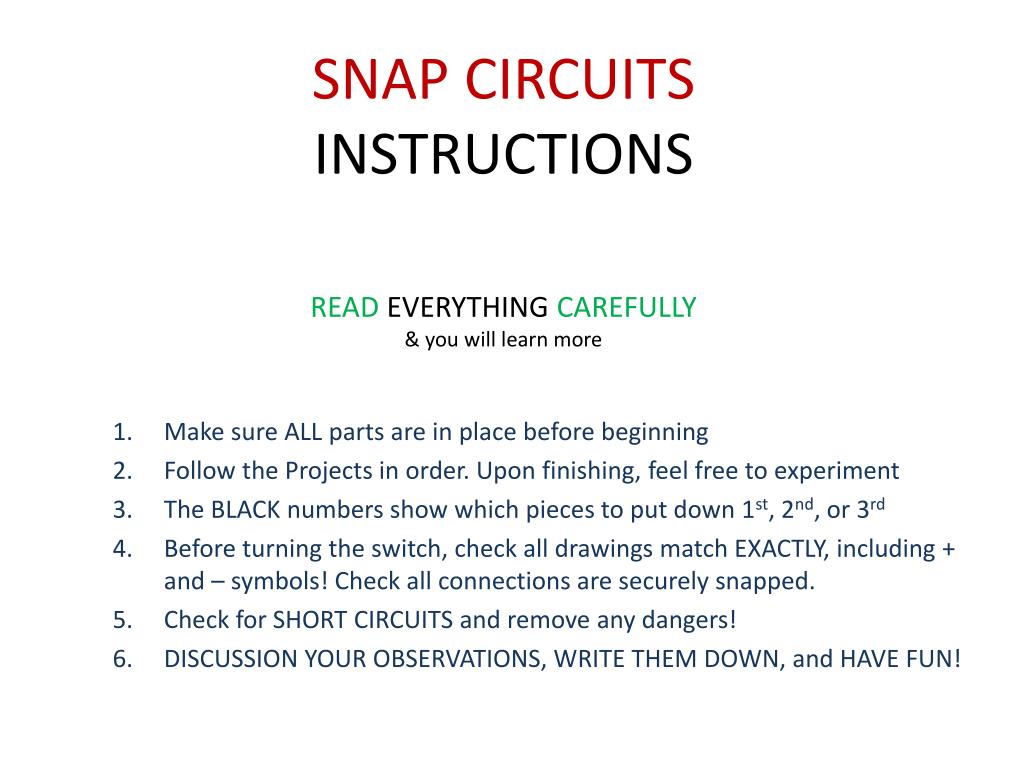 SNAP CIRCUITS
INSTRUCTIONS

READ EVERYTHING CAREFULLY
& you will learn more

1. Make sure ALL parts are in place before beginning
2. Follow the Projects in order. Upon finishing, feel free to experiment
3. The BLACK numbers show which pieces to put down 1$^{st}$, 2$^{nd}$, or 3$^{rd}$
4. Before turning the switch, check all drawings match EXACTLY, including + and – symbols! Check all connections are securely snapped.
5. Check for SHORT CIRCUITS and remove any dangers!
6. DISCUSSION YOUR OBSERVATIONS, WRITE THEM DOWN, and HAVE FUN!